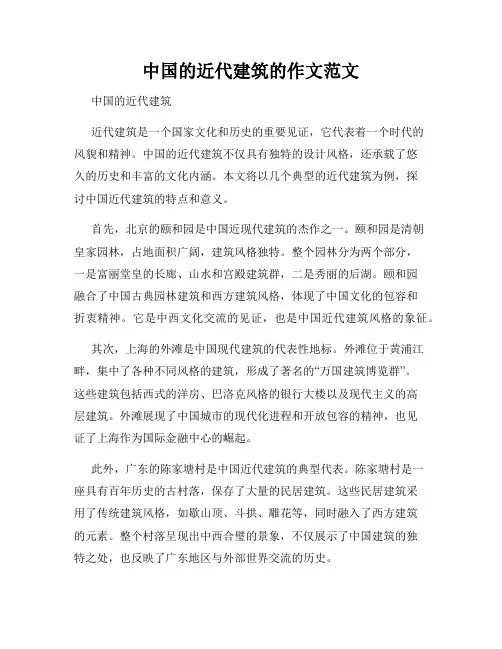 中国的近代建筑的作文范文

中国的近代建筑

近代建筑是一个国家文化和历史的重要见证，它代表着一个时代的风貌和精神。中国的近代建筑不仅具有独特的设计风格，还承载了悠久的历史和丰富的文化内涵。本文将以几个典型的近代建筑为例，探讨中国近代建筑的特点和意义。

首先，北京的颐和园是中国近现代建筑的杰作之一。颐和园是清朝皇家园林，占地面积广阔，建筑风格独特。整个园林分为两个部分，一是富丽堂皇的长廊、山水和宫殿建筑群，二是秀丽的后湖。颐和园融合了中国古典园林建筑和西方建筑风格，体现了中国文化的包容和折衷精神。它是中西文化交流的见证，也是中国近代建筑风格的象征。

其次，上海的外滩是中国现代建筑的代表性地标。外滩位于黄浦江畔，集中了各种不同风格的建筑，形成了著名的“万国建筑博览群”。这些建筑包括西式的洋房、巴洛克风格的银行大楼以及现代主义的高层建筑。外滩展现了中国城市的现代化进程和开放包容的精神，也见证了上海作为国际金融中心的崛起。

此外，广东的陈家塘村是中国近代建筑的典型代表。陈家塘村是一座具有百年历史的古村落，保存了大量的民居建筑。这些民居建筑采用了传统建筑风格，如歇山顶、斗拱、雕花等，同时融入了西方建筑的元素。整个村落呈现出中西合璧的景象，不仅展示了中国建筑的独特之处，也反映了广东地区与外部世界交流的历史。